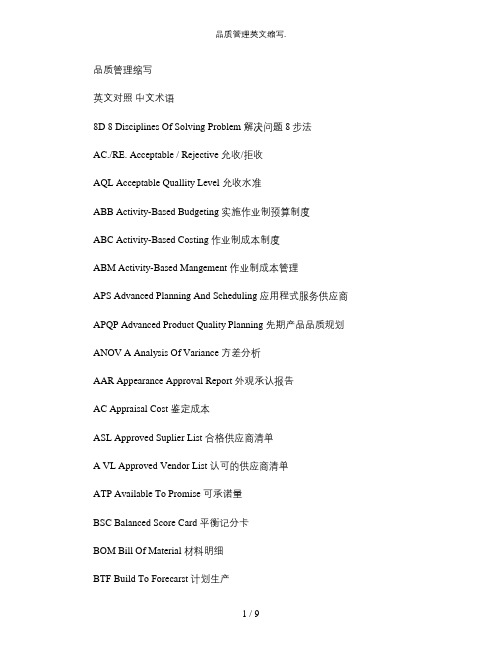 品质管理英文缩写.

品质管理缩写

英文对照 中文术语

8D 8 Disciplines Of Solving Problem 解决问题 8 步法

AC./RE. Acceptable / Rejective 允收/拒收

AQL Acceptable Quallity Level 允收水准

ABB Activity-Based Budgeting 实施作业制预算制度

ABC Activity-Based Costing 作业制成本制度

ABM Activity-Based Mangement 作业制成本管理

APS Advanced Planning And Scheduling 应用程式服务供应商

APQP Advanced Product Quality Planning 先期产品品质规划

ANOV A Analysis Of Variance 方差分析

AAR Appearance Approval Report 外观承认报告

AC Appraisal Cost 鉴定成本

ASL Approved Suplier List 合格供应商清单

A VL Approved Vendor List 认可的供应商清单

ATP Available To Promise 可承诺量

BSC Balanced Score Card 平衡记分卡

BOM Bill Of Material 材料明细

BTF Build To Forecarst 计划生产

1 / 9